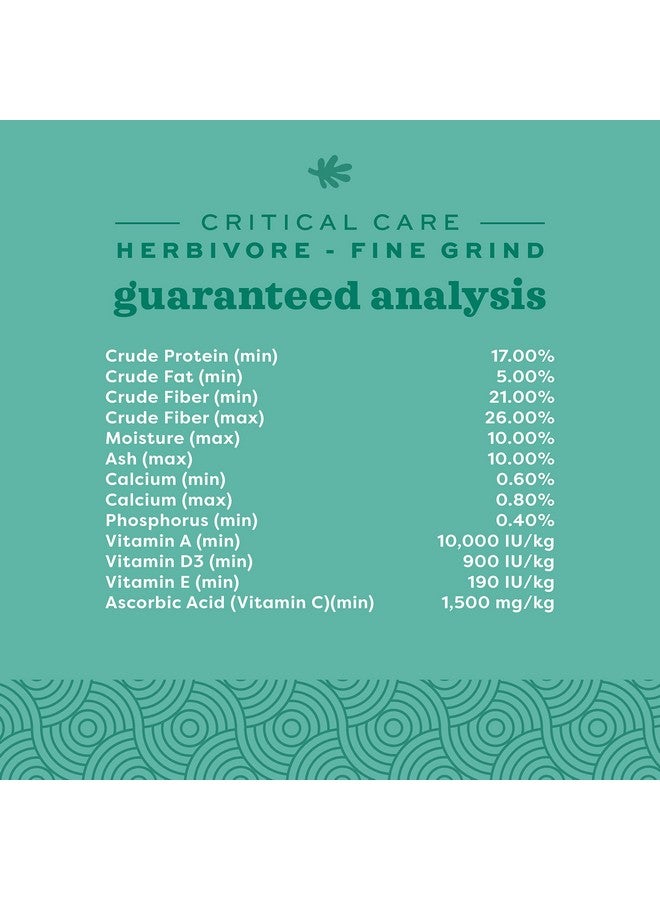 CRITICAL CARE
HERBIVORE - FINE GRIND
guaranteed analysis

Crude Protein (min) 17.00%
Crude Fat (min) 5.00%
Crude Fiber (min) 21.00%
Crude Fiber (max) 26.00%
Moisture (max) 10.00%
Ash (max) 10.00%
Calcium (min) 0.60%
Calcium (max) 0.80%
Phosphorus (min) 0.40%
Vitamin A (min) 10,000 IU/kg
Vitamin D3 (min) 900 IU/kg
Vitamin E (min) 190 IU/kg
Ascorbic Acid (Vitamin C)(min) 1,500 mg/kg